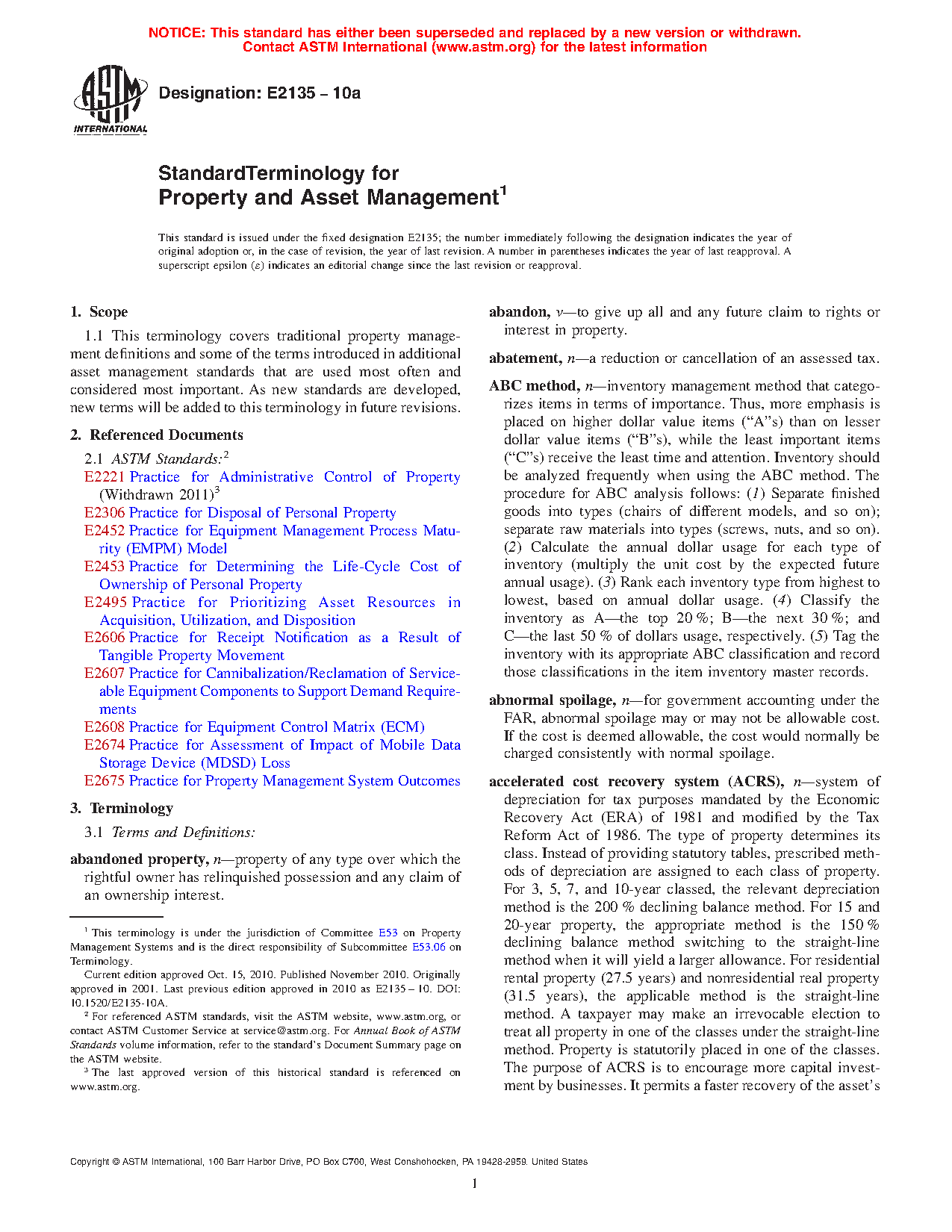 NOTICE: This standard has either been superseded and replaced by a new version or withdrawn. Contact ASTM International (www.astm.org) for the latest information

ASTM INTERNATIONAL

Designation: E2135 – 10a

StandardTerminology for Property and Asset Management$^1$

This standard is issued under the fixed designation E2135; the number immediately following the designation indicates the year of original adoption or, in the case of revision, the year of last revision. A number in parentheses indicates the year of last reapproval. A superscript epsilon (ε) indicates an editorial change since the last revision or reapproval.

1. Scope

1.1 This terminology covers traditional property management definitions and some of the terms introduced in additional asset management standards that are used most often and considered most important. As new standards are developed, new terms will be added to this terminology in future revisions.

2. Referenced Documents

2.1 ASTM Standards:$^2$
E2221 Practice for Administrative Control of Property (Withdrawn 2011)$^3$
E2306 Practice for Disposal of Personal Property
E2452 Practice for Equipment Management Process Maturity (EMPM) Model
E2453 Practice for Determining the Life-Cycle Cost of Ownership of Personal Property
E2495 Practice for Prioritizing Asset Resources in Acquisition, Utilization, and Disposition
E2606 Practice for Receipt Notification as a Result of Tangible Property Movement
E2607 Practice for Cannibalization/Reclamation of Serviceable Equipment Components to Support Demand Requirements
E2608 Practice for Equipment Control Matrix (ECM)
E2674 Practice for Assessment of Impact of Mobile Data Storage Device (MDSD) Loss
E2675 Practice for Property Management System Outcomes

3. Terminology

3.1 Terms and Definitions:

abandoned property, n—property of any type over which the rightful owner has relinquished possession and any claim of an ownership interest.

$^1$ This terminology is under the jurisdiction of Committee E53 on Property Management Systems and is the direct responsibility of Subcommittee E53.06 on Terminology.
Current edition approved Oct. 15, 2010. Published November 2010. Originally approved in 2001. Last previous edition approved in 2010 as E2135 – 10. DOI: 10.1520/E2135-10A.
$^2$ For referenced ASTM standards, visit the ASTM website, www.astm.org, or contact ASTM Customer Service at service@astm.org. For Annual Book of ASTM Standards volume information, refer to the standard's Document Summary page on the ASTM website.
$^3$ The last approved version of this historical standard is referenced on www.astm.org.

abandon, v—to give up all and any future claim to rights or interest in property.

abatement, n—a reduction or cancellation of an assessed tax.

ABC method, n—inventory management method that categorizes items in terms of importance. Thus, more emphasis is placed on higher dollar value items ("A"s) than on lesser dollar value items ("B"s), while the least important items ("C"s) receive the least time and attention. Inventory should be analyzed frequently when using the ABC method. The procedure for ABC analysis follows: (1) Separate finished goods into types (chairs of different models, and so on); separate raw materials into types (screws, nuts, and so on). (2) Calculate the annual dollar usage for each type of inventory (multiply the unit cost by the expected future annual usage). (3) Rank each inventory type from highest to lowest, based on annual dollar usage. (4) Classify the inventory as A—the top 20 %; B—the next 30 %; and C—the last 50 % of dollars usage, respectively. (5) Tag the inventory with its appropriate ABC classification and record those classifications in the item inventory master records.

abnormal spoilage, n—for government accounting under the FAR, abnormal spoilage may or may not be allowable cost. If the cost is deemed allowable, the cost would normally be charged consistently with normal spoilage.

accelerated cost recovery system (ACRS), n—system of depreciation for tax purposes mandated by the Economic Recovery Act (ERA) of 1981 and modified by the Tax Reform Act of 1986. The type of property determines its class. Instead of providing statutory tables, prescribed methods of depreciation are assigned to each class of property. For 3, 5, 7, and 10-year classed, the relevant depreciation method is the 200 % declining balance method. For 15 and 20-year property, the appropriate method is the 150 % declining balance method switching to the straight-line method when it will yield a larger allowance. For residential rental property (27.5 years) and nonresidential real property (31.5 years), the applicable method is the straight-line method. A taxpayer may make an irrevocable election to treat all property in one of the classes under the straight-line method. Property is statutorily placed in one of the classes. The purpose of ACRS is to encourage more capital investment by businesses. It permits a faster recovery of the asset's

Copyright © ASTM International, 100 Barr Harbor Drive, PO Box C700, West Conshohocken, PA 19428-2959. United States

1